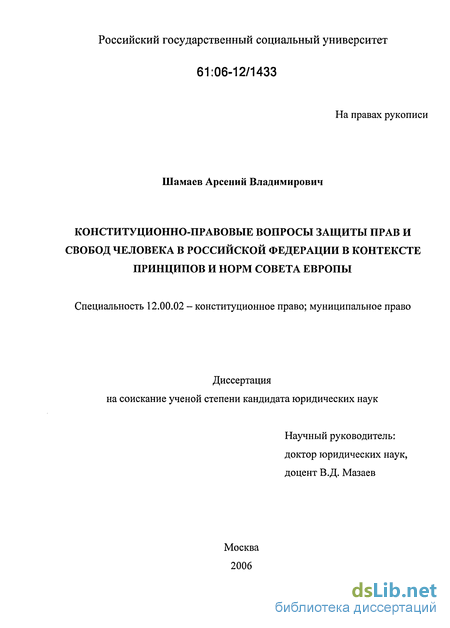 Российский государственный социальный университет

61:06-12/1433

На правах рукописи

Шамаев Арсений Владимирович

КОНСТИТУЦИОННО-ПРАВОВЫЕ ВОПРОСЫ ЗАЩИТЫ ПРАВ И СВОБОД ЧЕЛОВЕКА В РОССИЙСКОЙ ФЕДЕРАЦИИ В КОНТЕКСТЕ ПРИНЦИПОВ И НОРМ СОВЕТА ЕВРОПЫ

Специальность 12.00.02 – конституционное право; муниципальное право

Диссертация
на соискание ученой степени кандидата юридических наук

Научный руководитель:
доктор юридических наук,
доцент В.Д. Мазаев

Москва
2006

dsLib.net
библиотека диссертаций